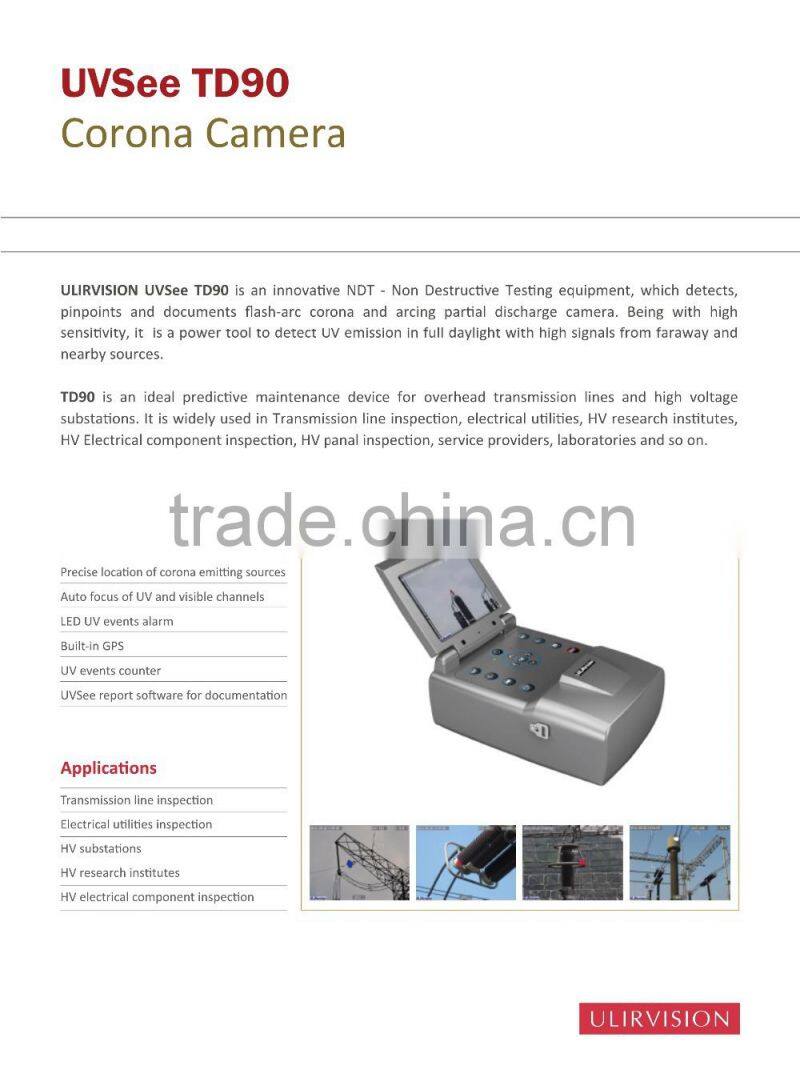 UVSee TD90
Corona Camera

ULIRVISION UVSee TD90 is an innovative NDT - Non Destructive Testing equipment, which detects, pinpoints and documents flash-arc corona and arcing partial discharge camera. Being with high sensitivity, it is a power tool to detect UV emission in full daylight with high signals from faraway and nearby sources.

TD90 is an ideal predictive maintenance device for overhead transmission lines and high voltage substations. It is widely used in Transmission line inspection, electrical utilities, HV research institutes, HV Electrical component inspection, HV panal inspection, service providers, laboratories and so on.

trade.china.cn

Precise location of corona emitting sources
Auto focus of UV and visible channels
LED UV events alarm
Built-in GPS
UV events counter
UVSee report software for documentation

Applications
Transmission line inspection
Electrical utilities inspection
HV substations
HV research institutes
HV electrical component inspection

ULIRVISION